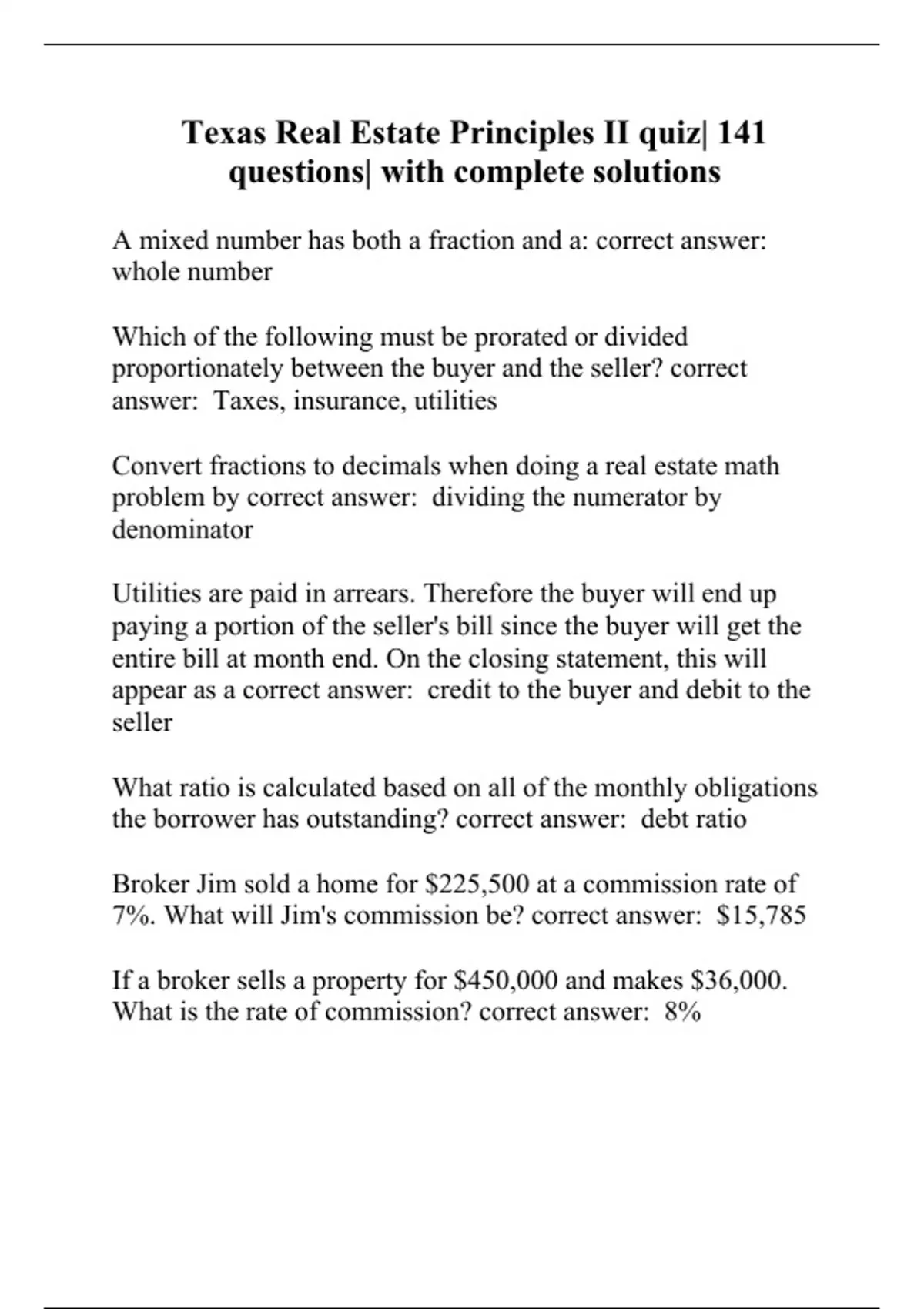 Texas Real Estate Principles II quiz| 141 questions| with complete solutions

A mixed number has both a fraction and a: correct answer: whole number

Which of the following must be prorated or divided proportionately between the buyer and the seller? correct answer: Taxes, insurance, utilities

Convert fractions to decimals when doing a real estate math problem by correct answer: dividing the numerator by denominator

Utilities are paid in arrears. Therefore the buyer will end up paying a portion of the seller's bill since the buyer will get the entire bill at month end. On the closing statement, this will appear as a correct answer: credit to the buyer and debit to the seller

What ratio is calculated based on all of the monthly obligations the borrower has outstanding? correct answer: debt ratio

Broker Jim sold a home for \$225,500 at a commission rate of 7%. What will Jim's commission be? correct answer: \$15,785

If a broker sells a property for \$450,000 and makes \$36,000. What is the rate of commission? correct answer: 8%